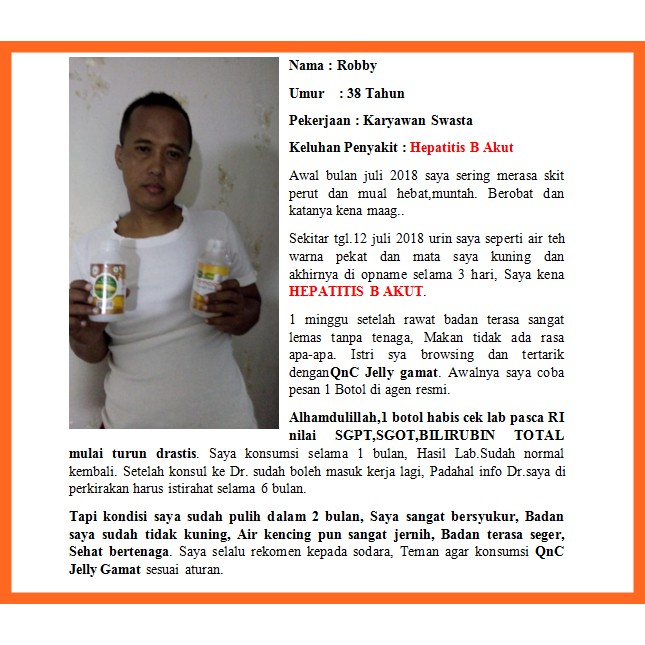 Nama : Robby

Umur : 38 Tahun

Pekerjaan : Karyawan Swasta

Keluhan Penyakit : Hepatitis B Akut

Awal bulan juli 2018 saya sering merasa skit perut dan mual hebat,muntah. Berobat dan katanya kena maag..

Sekitar tgl.12 juli 2018 urin saya seperti air teh warna pekat dan mata saya kuning dan akhirnya di opname selama 3 hari, Saya kena HEPATITIS B AKUT.

1 minggu setelah rawat badan terasa sangat lemas tanpa tenaga, Makan tidak ada rasa apa-apa. Istri sya browsing dan tertarik denganQnC Jelly gamat. Awalnya saya coba pesan 1 Botol di agen resmi.

Alhamdulillah,1 botol habis cek lab pasca RI nilai SGPT,SGOT,BILIRUBIN TOTAL mulai turun drastis. Saya konsumsi selama 1 bulan, Hasil Lab.Sudah normal kembali. Setelah konsul ke Dr. sudah boleh masuk kerja lagi, Padahal info Dr.saya di perkirakan harus istirahat selama 6 bulan.

Tapi kondisi saya sudah pulih dalam 2 bulan, Saya sangat bersyukur, Badan saya sudah tidak kuning, Air kencing pun sangat jernih, Badan terasa seger, Sehat bertenaga. Saya selalu rekomen kepada sodara, Teman agar konsumsi QnC Jelly Gamat sesuai aturan.